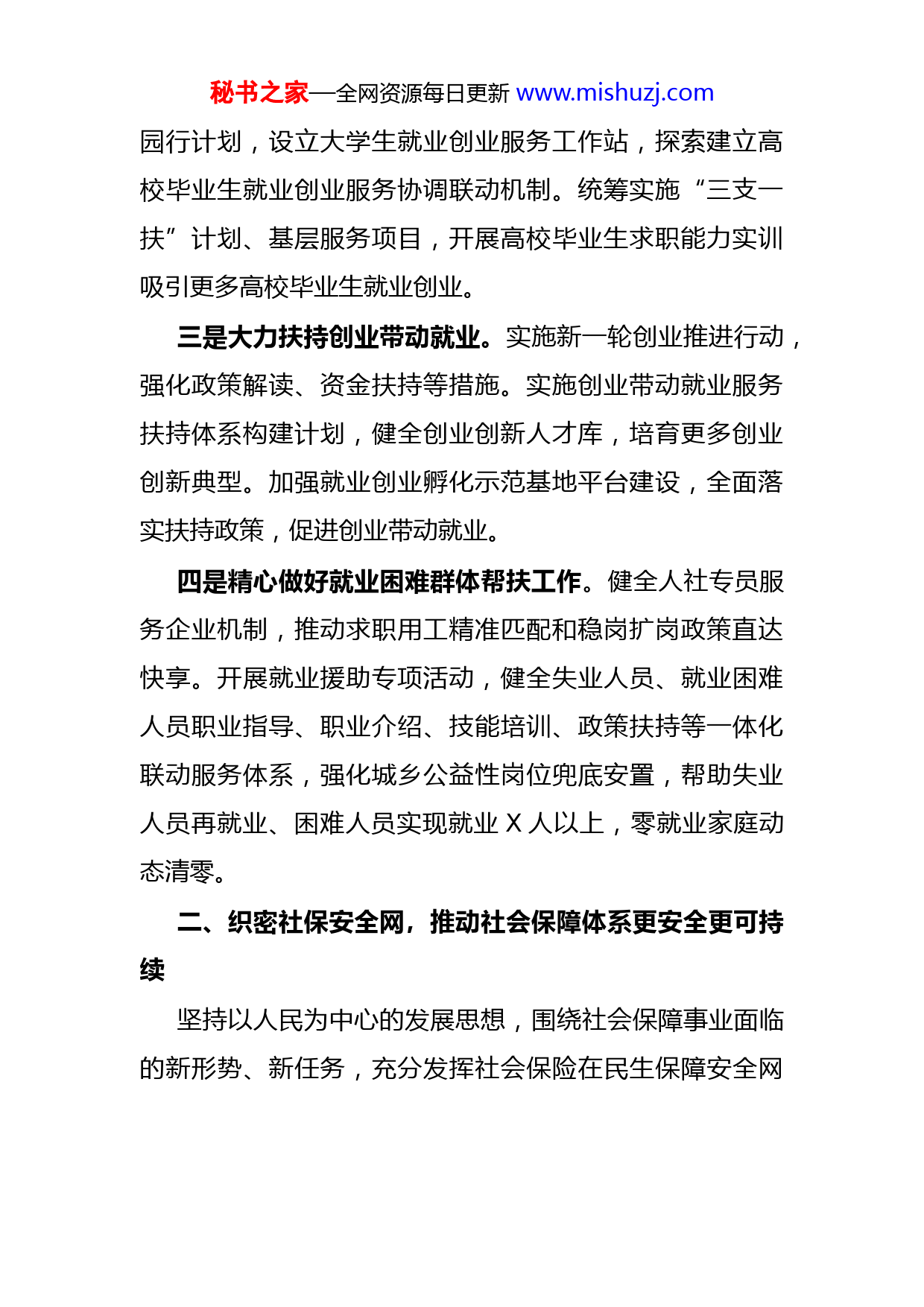 秘书之家—全网资源每日更新 www.mishuzj.com

园行计划，设立大学生就业创业服务工作站，探索建立高校毕业生就业创业服务协调联动机制。统筹实施“三支一扶”计划、基层服务项目，开展高校毕业生求职能力实训吸引更多高校毕业生就业创业。

三是大力扶持创业带动就业。实施新一轮创业推进行动，强化政策解读、资金扶持等措施。实施创业带动就业服务扶持体系构建计划，健全创业创新人才库，培育更多创业创新典型。加强就业创业孵化示范基地平台建设，全面落实扶持政策，促进创业带动就业。

四是精心做好就业困难群体帮扶工作。健全人社专员服务企业机制，推动求职用工精准匹配和稳岗扩岗政策直达快享。开展就业援助专项活动，健全失业人员、就业困难人员职业指导、职业介绍、技能培训、政策扶持等一体化联动服务体系，强化城乡公益性岗位兜底安置，帮助失业人员再就业、困难人员实现就业 X 人以上，零就业家庭动态清零。

二、织密社保安全网，推动社会保障体系更安全更可持续

坚持以人民为中心的发展思想，围绕社会保障事业面临的新形势、新任务，充分发挥社会保险在民生保障安全网